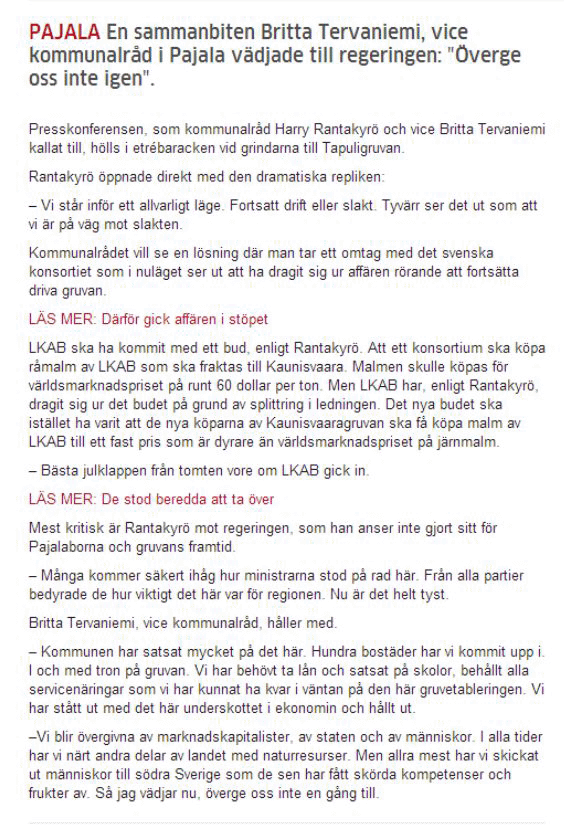 PAJALA En sammanbiten Britta Tervaniemi, vice kommunalråd i Pajala vädjade till regeringen: "Överge oss inte igen".

Presskonferensen, som kommunalråd Harry Rantakyrö och vice Britta Tervaniemi kallat till, hölls i etrébaracken vid grindarna till Tapuligruvan.

Rantakyrö öppnade direkt med den dramatiska repliken:

– Vi står inför ett allvarligt läge. Fortsatt drift eller slakt. Tyvärr ser det ut som att vi är på väg mot slakten.

Kommunalrådet vill se en lösning där man tar ett omtag med det svenska konsortiet som i nuläget ser ut att ha dragit sig ur affären rörande att fortsätta driva gruvan.

LÄS MER: Därför gick affären i stöpet

LKAB ska ha kommit med ett bud, enligt Rantakyrö. Att ett konsortium ska köpa råmalm av LKAB som ska fraktas till Kaunisvaara. Malmen skulle köpas för världsmarknadspriset på runt 60 dollar per ton. Men LKAB har, enligt Rantakyrö, dragit sig ur det budet på grund av splittring i ledningen. Det nya budet ska istället ha varit att de nya köparna av Kaunisvaaragruvan ska få köpa malm av LKAB till ett fast pris som är dyrare än världsmarknadspriset på järnmalm.

– Bästa julklappen från tomten vore om LKAB gick in.

LÄS MER: De stod beredda att ta över

Mest kritisk är Rantakyrö mot regeringen, som han anser inte gjort sitt för Pajalaborna och gruvans framtid.

– Många kommer säkert ihåg hur ministrarna stod på rad här. Från alla partier bedyrade de hur viktigt det här var för regionen. Nu är det helt tyst.

Britta Tervaniemi, vice kommunalråd, håller med.

– Kommunen har satsat mycket på det här. Hundra bostäder har vi kommit upp i. I och med tron på gruvan. Vi har behövt ta lån och satsat på skolor, behållt alla servicenäringar som vi har kunnat ha kvar i väntan på den här gruvetableringen. Vi har stått ut med det här underskottet i ekonomin och hållt ut.

–Vi blir övergivna av marknadskapitalister, av staten och av människor. I alla tider har vi närt andra delar av landet med naturresurser. Men allra mest har vi skickat ut människor till södra Sverige som de sen har fått skörda kompetenser och frukter av. Så jag vädjar nu, överge oss inte en gång till.